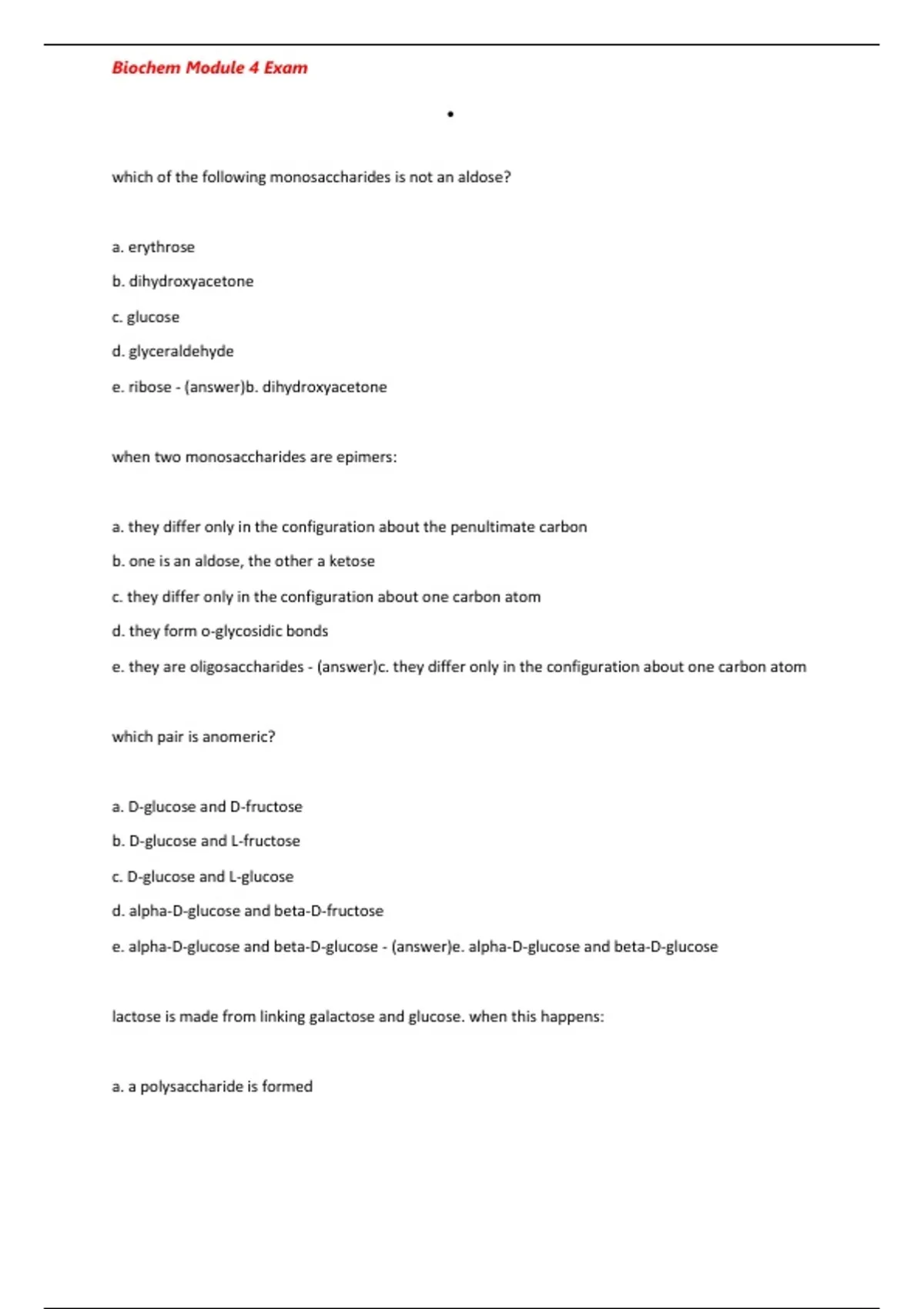 Biochem Module 4 Exam

•

which of the following monosaccharides is not an aldose?

a. erythrose

b. dihydroxyacetone

c. glucose

d. glyceraldehyde

e. ribose - (answer)b. dihydroxyacetone

when two monosaccharides are epimers:

a. they differ only in the configuration about the penultimate carbon

b. one is an aldose, the other a ketose

c. they differ only in the configuration about one carbon atom

d. they form o-glycosidic bonds

e. they are oligosaccharides - (answer)c. they differ only in the configuration about one carbon atom

which pair is anomeric?

a. D-glucose and D-fructose

b. D-glucose and L-fructose

c. D-glucose and L-glucose

d. alpha-D-glucose and beta-D-fructose

e. alpha-D-glucose and beta-D-glucose - (answer)e. alpha-D-glucose and beta-D-glucose

lactose is made from linking galactose and glucose. when this happens:

a. a polysaccharide is formed